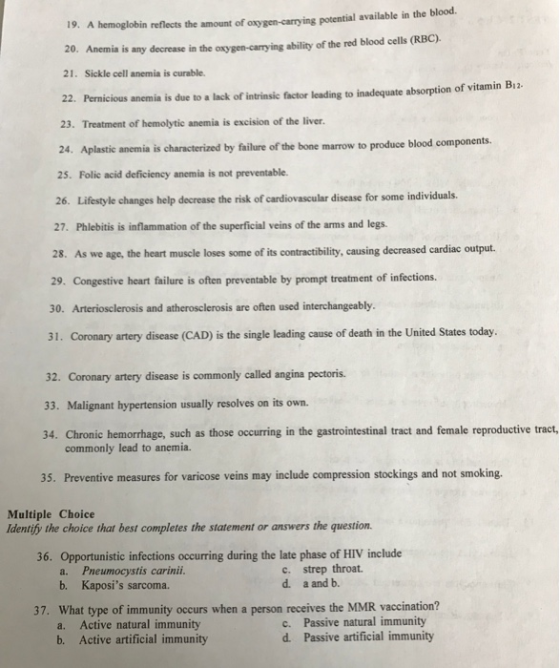 19. A hemoglobin reflects the amount of oxygen-carrying potential available in the blood.

20. Anemia is any decrease in the oxygen-carrying ability of the red blood cells (RBC).

21. Sickle cell anemia is curable.

22. Pernicious anemia is due to a lack of intrinsic factor leading to inadequate absorption of vitamin $B_{12}$.

23. Treatment of hemolytic anemia is excision of the liver.

24. Aplastic anemia is characterized by failure of the bone marrow to produce blood components.

25. Folic acid deficiency anemia is not preventable.

26. Lifestyle changes help decrease the risk of cardiovascular disease for some individuals.

27. Phlebitis is inflammation of the superficial veins of the arms and legs.

28. As we age, the heart muscle loses some of its contractibility, causing decreased cardiac output.

29. Congestive heart failure is often preventable by prompt treatment of infections.

30. Arteriosclerosis and atherosclerosis are often used interchangeably.

31. Coronary artery disease (CAD) is the single leading cause of death in the United States today.

32. Coronary artery disease is commonly called angina pectoris.

33. Malignant hypertension usually resolves on its own.

34. Chronic hemorrhage, such as those occurring in the gastrointestinal tract and female reproductive tract, commonly lead to anemia.

35. Preventive measures for varicose veins may include compression stockings and not smoking.

Multiple Choice
Identify the choice that best completes the statement or answers the question.

36. Opportunistic infections occurring during the late phase of HIV include
a. Pneumocystis carinii.
b. Kaposi's sarcoma.
c. strep throat.
d. a and b.

37. What type of immunity occurs when a person receives the MMR vaccination?
a. Active natural immunity
b. Active artificial immunity
c. Passive natural immunity
d. Passive artificial immunity